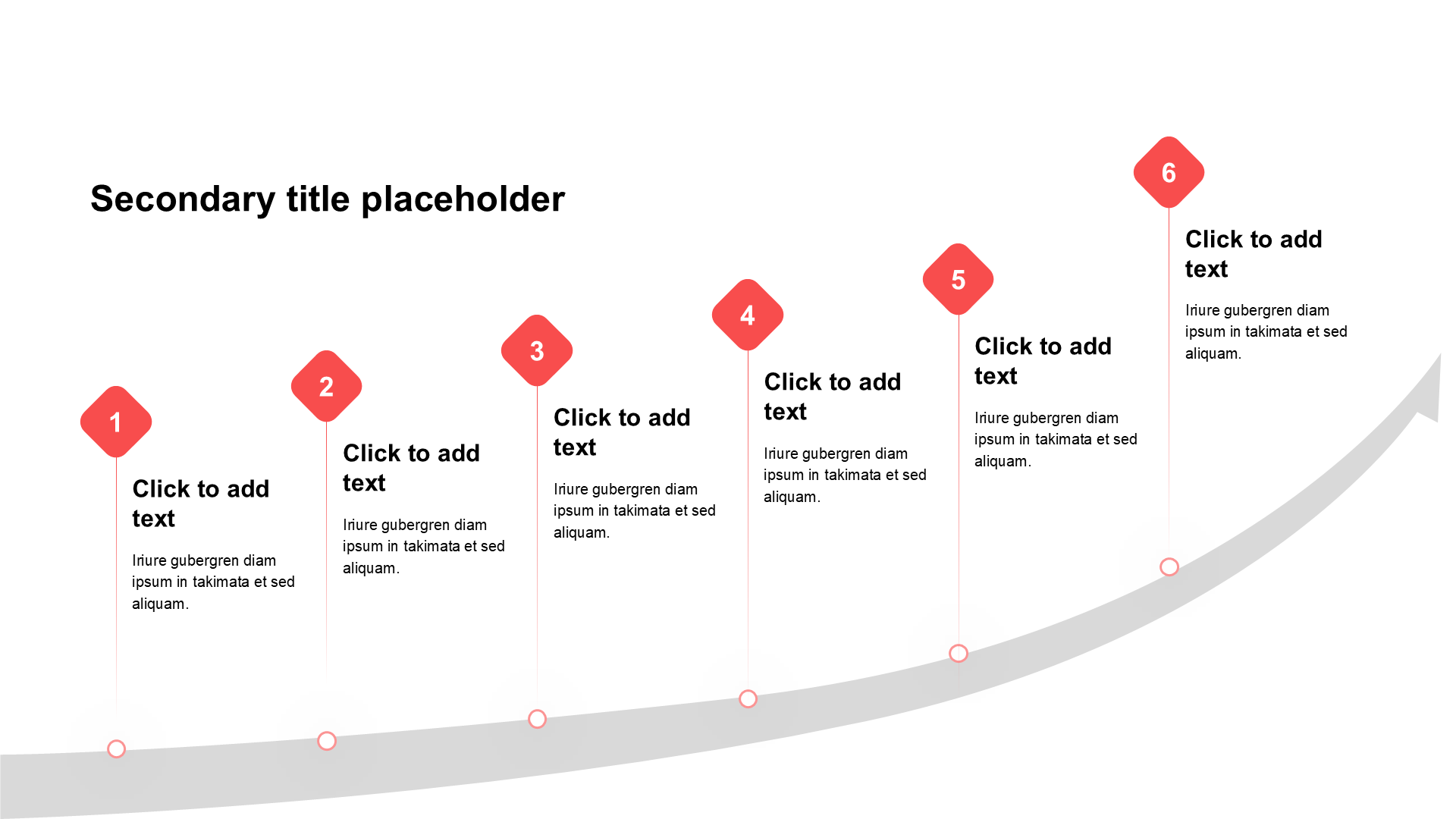 Secondary title placeholder

1

Click to add text

Iriure gubergren diam ipsum in takimata et sed aliquam.

2

Click to add text

Iriure gubergren diam ipsum in takimata et sed aliquam.

3

Click to add text

Iriure gubergren diam ipsum in takimata et sed aliquam.

4

Click to add text

Iriure gubergren diam ipsum in takimata et sed aliquam.

5

Click to add text

Iriure gubergren diam ipsum in takimata et sed aliquam.

6

Click to add text

Iriure gubergren diam ipsum in takimata et sed aliquam.